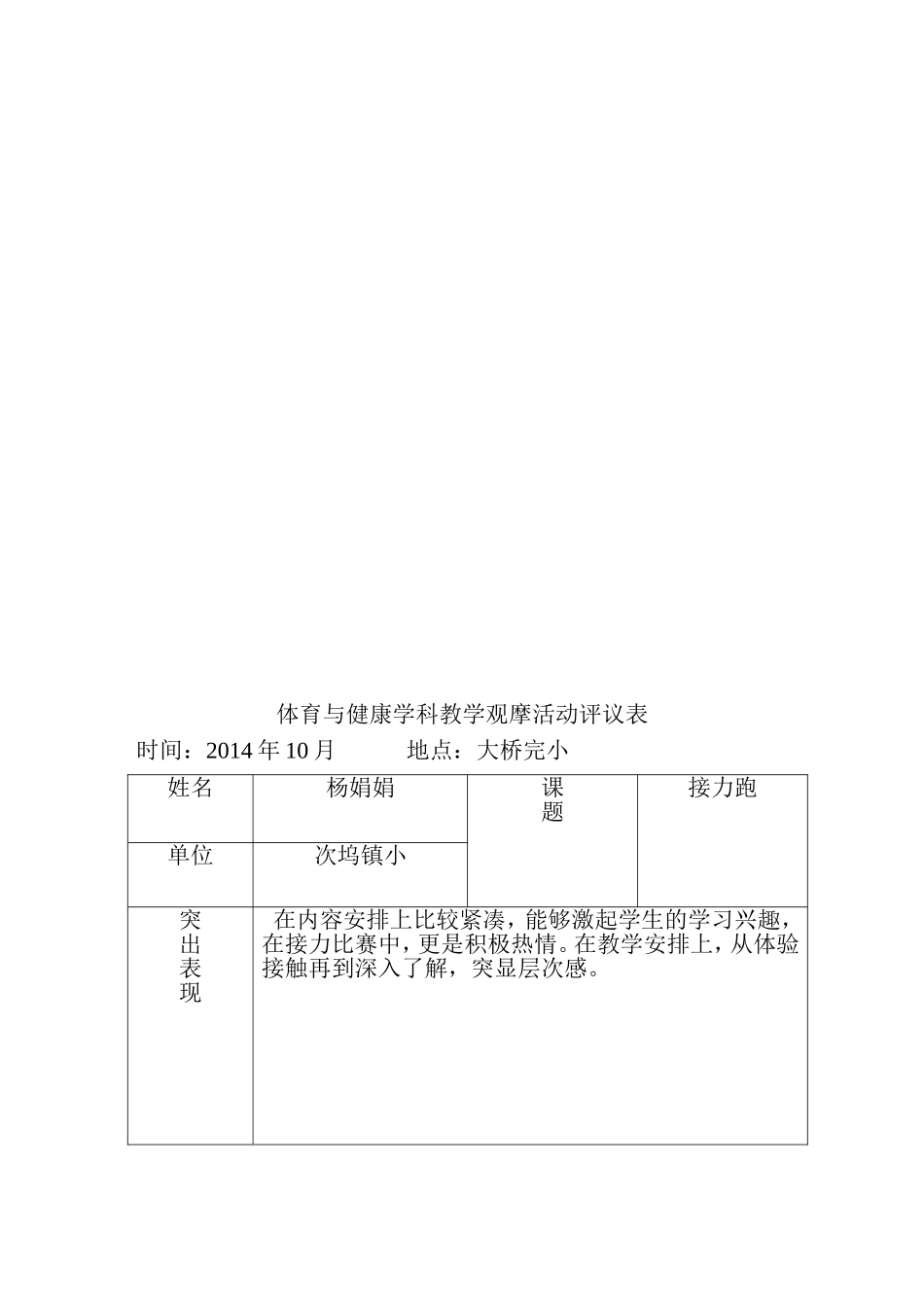 体育与健康学科教学观摩活动评议表

时间：2014 年 10 月　　　地点：大桥完小

| 姓名 | 杨娟娟 | 课题 | 接力跑 |
|---|---|---|---|
| 单位 | 次坞镇小 | | |
| 突出表现 | 在内容安排上比较紧凑，能够激起学生的学习兴趣，在接力比赛中，更是积极热情。在教学安排上，从体验接触再到深入了解，突显层次感。 | | |